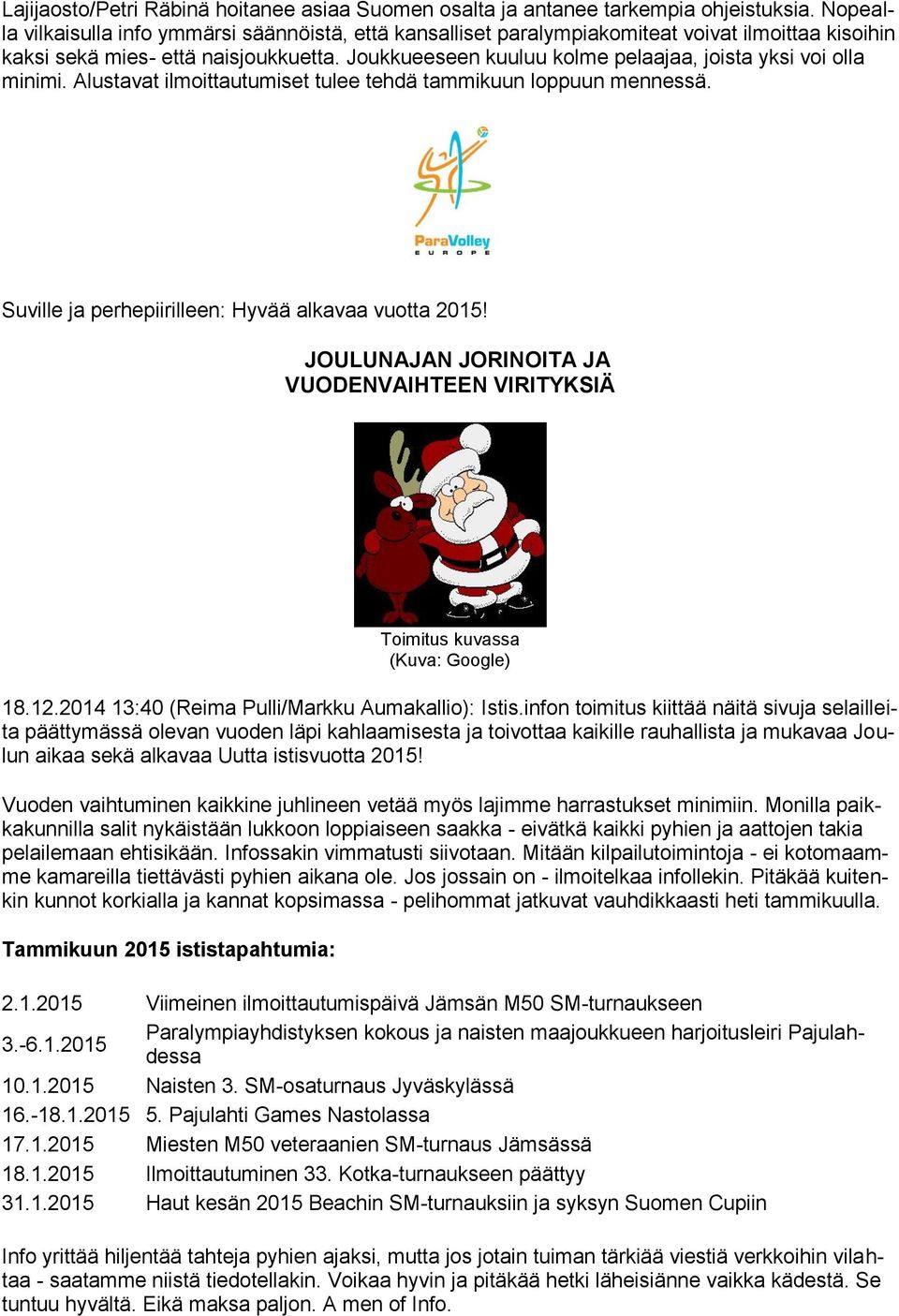 Lajijaosto/Petri Räbinä hoitanee asiaa Suomen osalta ja antanee tarkempia ohjeistuksia. Nopealla vilkaisulla info ymmärsi säännöistä, että kansalliset paralympiakomiteat voivat ilmoittaa kisoihin kaksi sekä mies- että naisjoukkuetta. Joukkueeseen kuuluu kolme pelaajaa, joista yksi voi olla minimi. Alustavat ilmoittautumiset tulee tehdä tammikuun loppuun mennessä.

ParaVolley
EUROPE

Suville ja perhepiirilleen: Hyvää alkavaa vuotta 2015!

JOULUNAJAN JORINOITA JA VUODENVAIHTEEN VIRITYKSIÄ

Toimitus kuvassa
(Kuva: Google)

18.12.2014 13:40 (Reima Pulli/Markku Aumakallio): Istis.infon toimitus kiittää näitä sivuja selailleita päättymässä olevan vuoden läpi kahlaamisesta ja toivottaa kaikille rauhallista ja mukavaa Joulun aikaa sekä alkavaa Uutta istisvuotta 2015!

Vuoden vaihtuminen kaikkine juhlineen vetää myös lajimme harrastukset minimiin. Monilla paikkakunnilla salit nykäistään lukkoon loppiaiseen saakka - eivätkä kaikki pyhien ja aattojen takia pelailemaan ehtisikään. Infossakin vimmatusti siivotaan. Mitään kilpailutoimintoja - ei kotomaamme kamareilla tiettävästi pyhien aikana ole. Jos jossain on - ilmoitelkaa infollekin. Pitäkää kuitenkin kunnot korkialla ja kannat kopsimassa - pelihommat jatkuvat vauhdikkaasti heti tammikuulla.

Tammikuun 2015 ististapahtumia:

| | |
|---|---|
| 2.1.2015 | Viimeinen ilmoittautumispäivä Jämsän M50 SM-turnaukseen |
| 3.-6.1.2015 | Paralympiayhdistyksen kokous ja naisten maajoukkueen harjoitusleiri Pajulahdessa |
| 10.1.2015 | Naisten 3. SM-osaturnaus Jyväskylässä |
| 16.-18.1.2015 | 5. Pajulahti Games Nastolassa |
| 17.1.2015 | Miesten M50 veteraanien SM-turnaus Jämsässä |
| 18.1.2015 | Ilmoittautuminen 33. Kotka-turnaukseen päättyy |
| 31.1.2015 | Haut kesän 2015 Beachin SM-turnauksiin ja syksyn Suomen Cupiin |

Info yrittää hiljentää tahteja pyhien ajaksi, mutta jos jotain tuiman tärkiää viestiä verkkoihin vilahtaa - saatamme niistä tiedotellakin. Voikaa hyvin ja pitäkää hetki läheisiänne vaikka kädestä. Se tuntuu hyvältä. Eikä maksa paljon. A men of Info.